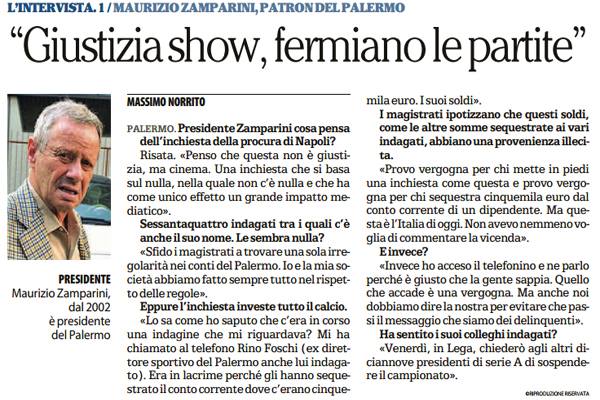 L'INTERVISTA. 1 / MAURIZIO ZAMPARINI, PATRON DEL PALERMO

"Giustizia show, fermiano le partite"

PRESIDENTE
Maurizio Zamparini, dal 2002 è presidente del Palermo

MASSIMO NORRITO

PALERMO. Presidente Zamparini cosa pensa dell'inchiesta della procura di Napoli?

Risata. «Penso che questa non è giustizia, ma cinema. Una inchiesta che si basa sul nulla, nella quale non c'è nulla e che ha come unico effetto un grande impatto mediatico».

Sessantaquattro indagati tra i quali c'è anche il suo nome. Le sembra nulla?

«Sfido i magistrati a trovare una sola irregolarità nei conti del Palermo. Io e la mia società abbiamo fatto sempre tutto nel rispetto delle regole».

Eppure l'inchiesta investe tutto il calcio.

«Lo sa come ho saputo che c'era in corso una indagine che mi riguardava? Mi ha chiamato al telefono Rino Foschi (ex direttore sportivo del Palermo anche lui indagato). Era in lacrime perché gli hanno sequestrato il conto corrente dove c'erano cinquemila euro. I suoi soldi».

I magistrati ipotizzano che questi soldi, come le altre somme sequestrate ai vari indagati, abbiano una provenienza illecita.

«Provo vergogna per chi mette in piedi una inchiesta come questa e provo vergogna per chi sequestra cinquemila euro dal conto corrente di un dipendente. Ma questa è l'Italia di oggi. Non avevo nemmeno voglia di commentare la vicenda».

E invece?

«Invece ho acceso il telefonino e ne parlo perché è giusto che la gente sappia. Quello che accade è una vergogna. Ma anche noi dobbiamo dire la nostra per evitare che passi il messaggio che siamo dei delinquenti».

Ha sentito i suoi colleghi indagati?

«Venerdì, in Lega, chiederò agli altri diciannove presidenti di serie A di sospendere il campionato».

©RIPRODUZIONE RISERVATA